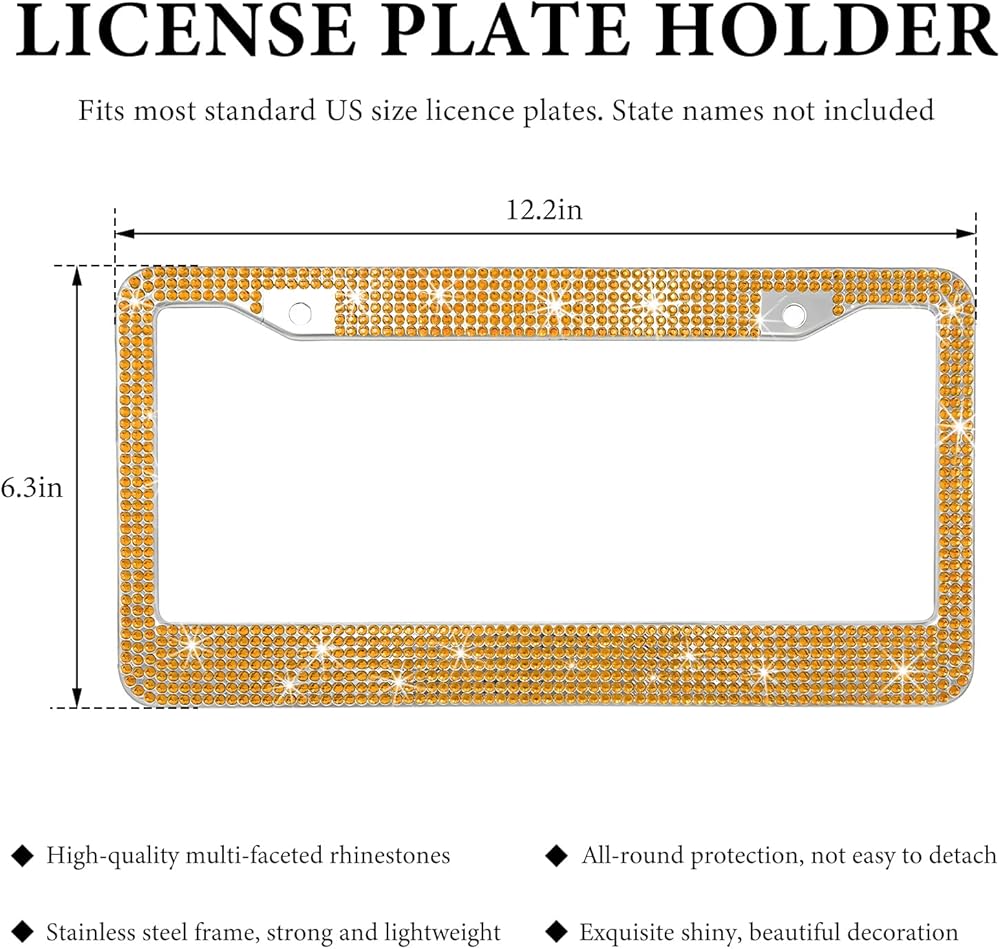 LICENSE PLATE HOLDER

Fits most standard US size licence plates. State names not included

12.2in

6.3in

◆ High-quality multi-faceted rhinestones

◆ Stainless steel frame, strong and lightweight

◆ All-round protection, not easy to detach

◆ Exquisite shiny, beautiful decoration